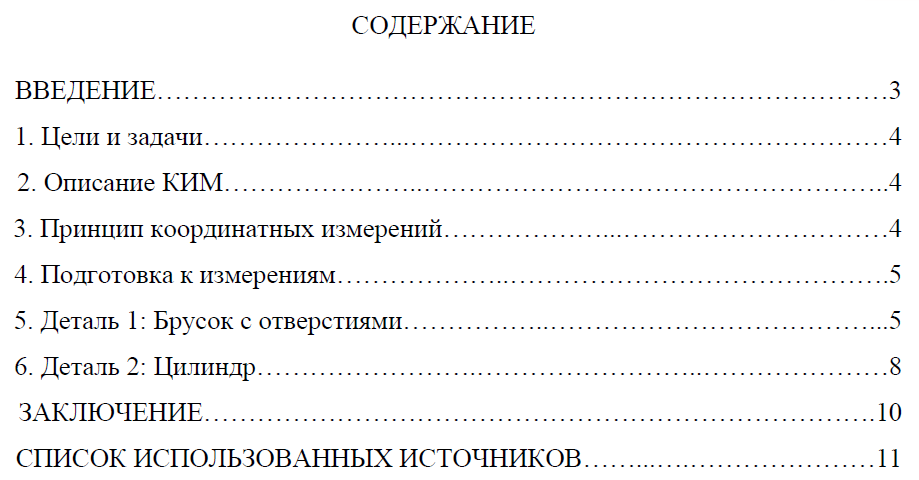 СОДЕРЖАНИЕ

ВВЕДЕНИЕ 3

1. Цели и задачи 4

2. Описание КИМ 4

3. Принцип координатных измерений 4

4. Подготовка к измерениям 5

5. Деталь 1: Брусок с отверстиями 5

6. Деталь 2: Цилиндр 8

ЗАКЛЮЧЕНИЕ 10

СПИСОК ИСПОЛЬЗОВАННЫХ ИСТОЧНИКОВ 11